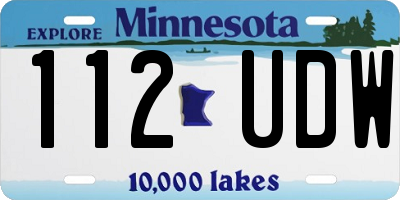 EXPLORE Minnesota

112 UDW

10,000 lakes